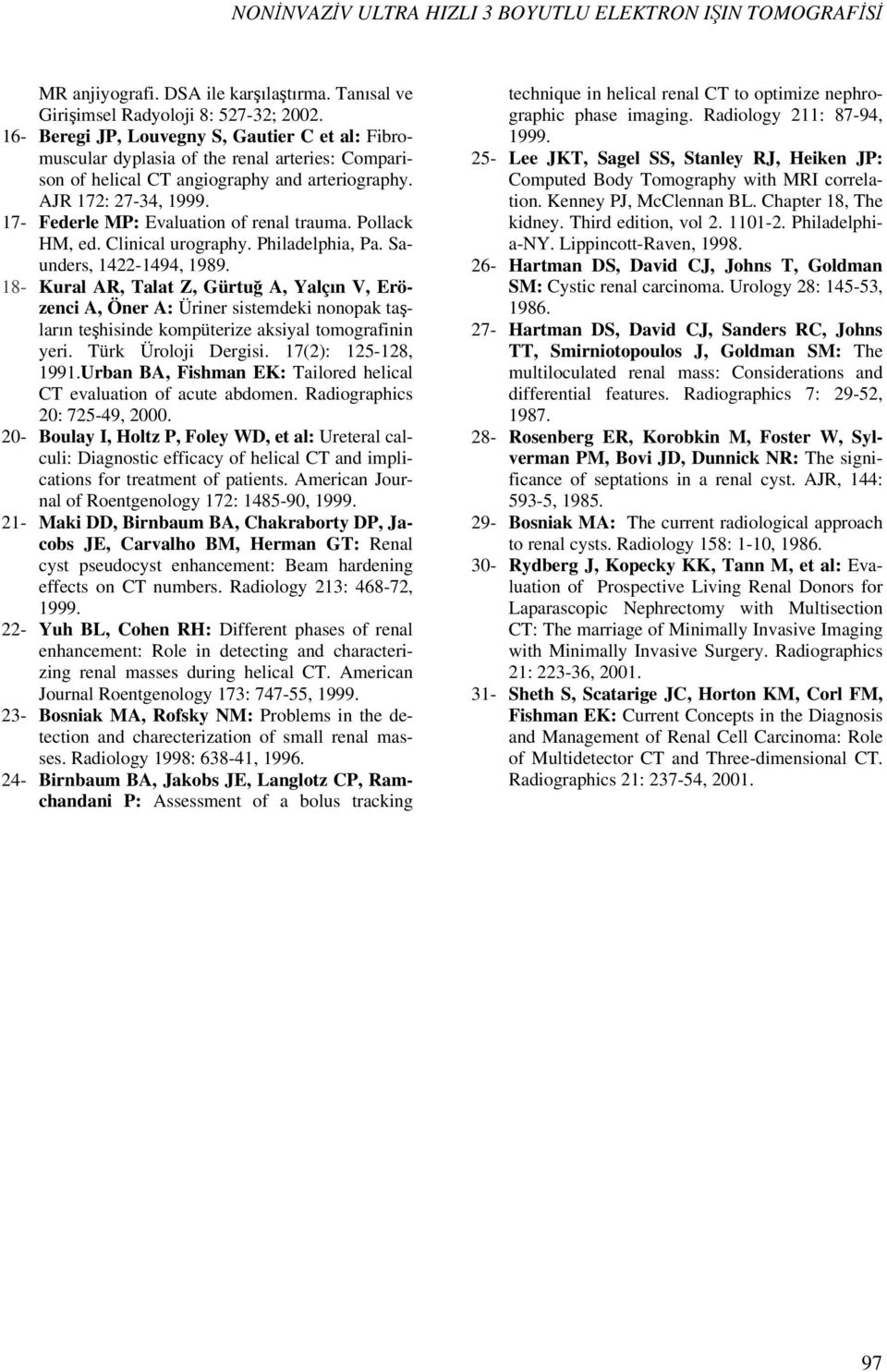 NONİNVAZİV ULTRA HIZLI 3 BOYUTLU ELEKTRON IŞIN TOMOGRAFİSİ

MR anjiyografi. DSA ile karşılaştırma. Tanısal ve Girişimsel Radyoloji 8: 527-32; 2002.

16- Beregi JP, Louvegny S, Gautier C et al: Fibromuscular dyplasia of the renal arteries: Comparison of helical CT angiography and arteriography. AJR 172: 27-34, 1999.

17- Federle MP: Evaluation of renal trauma. Pollack HM, ed. Clinical urography. Philadelphia, Pa. Saunders, 1422-1494, 1989.

18- Kural AR, Talat Z, Gürtuğ A, Yalçın V, Erözenci A, Öner A: Üriner sistemdeki nonopak taşların teşhisinde kompüterize aksiyal tomografinin yeri. Türk Üroloji Dergisi. 17(2): 125-128, 1991.Urban BA, Fishman EK: Tailored helical CT evaluation of acute abdomen. Radiographics 20: 725-49, 2000.

20- Boulay I, Holtz P, Foley WD, et al: Ureteral calculi: Diagnostic efficacy of helical CT and implications for treatment of patients. American Journal of Roentgenology 172: 1485-90, 1999.

21- Maki DD, Birnbaum BA, Chakraborty DP, Jacobs JE, Carvalho BM, Herman GT: Renal cyst pseudocyst enhancement: Beam hardening effects on CT numbers. Radiology 213: 468-72, 1999.

22- Yuh BL, Cohen RH: Different phases of renal enhancement: Role in detecting and characterizing renal masses during helical CT. American Journal Roentgenology 173: 747-55, 1999.

23- Bosniak MA, Rofsky NM: Problems in the detection and charecterization of small renal masses. Radiology 1998: 638-41, 1996.

24- Birnbaum BA, Jakobs JE, Langlotz CP, Ramchandani P: Assessment of a bolus tracking technique in helical renal CT to optimize nephrographic phase imaging. Radiology 211: 87-94, 1999.

25- Lee JKT, Sagel SS, Stanley RJ, Heiken JP: Computed Body Tomography with MRI correlation. Kenney PJ, McClennan BL. Chapter 18, The kidney. Third edition, vol 2. 1101-2. Philadelphia-NY. Lippincott-Raven, 1998.

26- Hartman DS, David CJ, Johns T, Goldman SM: Cystic renal carcinoma. Urology 28: 145-53, 1986.

27- Hartman DS, David CJ, Sanders RC, Johns TT, Smirniotopoulos J, Goldman SM: The multiloculated renal mass: Considerations and differential features. Radiographics 7: 29-52, 1987.

28- Rosenberg ER, Korobkin M, Foster W, Sylverman PM, Bovi JD, Dunnick NR: The significance of septations in a renal cyst. AJR, 144: 593-5, 1985.

29- Bosniak MA: The current radiological approach to renal cysts. Radiology 158: 1-10, 1986.

30- Rydberg J, Kopecky KK, Tann M, et al: Evaluation of Prospective Living Renal Donors for Laparascopic Nephrectomy with Multisection CT: The marriage of Minimally Invasive Imaging with Minimally Invasive Surgery. Radiographics 21: 223-36, 2001.

31- Sheth S, Scatarige JC, Horton KM, Corl FM, Fishman EK: Current Concepts in the Diagnosis and Management of Renal Cell Carcinoma: Role of Multidetector CT and Three-dimensional CT. Radiographics 21: 237-54, 2001.

97